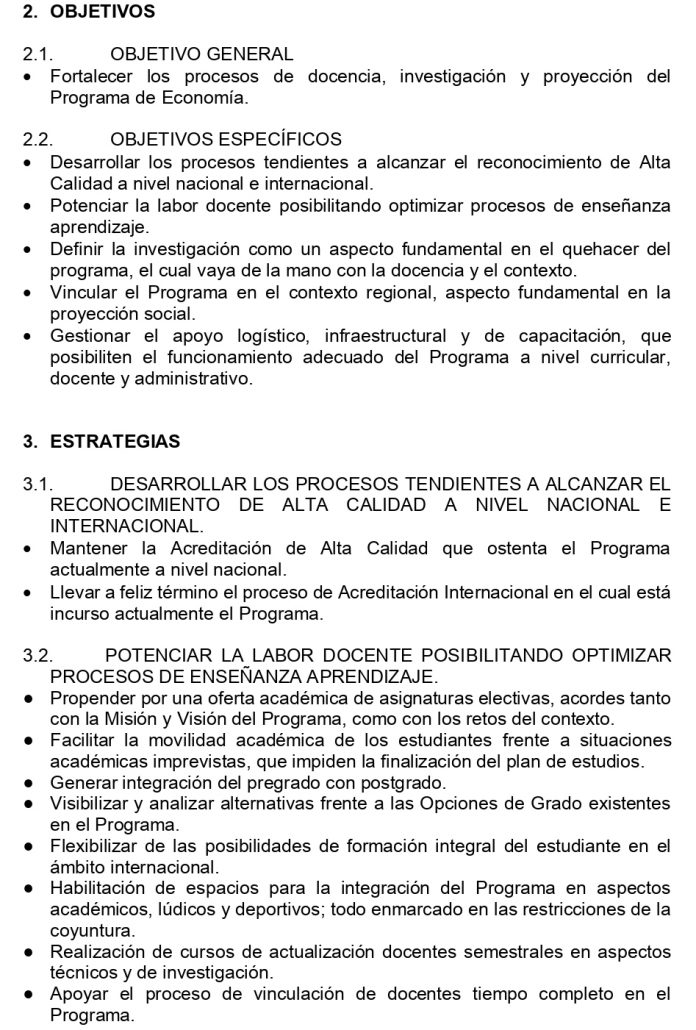 2. OBJETIVOS

2.1. OBJETIVO GENERAL
• Fortalecer los procesos de docencia, investigación y proyección del Programa de Economía.

2.2. OBJETIVOS ESPECÍFICOS
• Desarrollar los procesos tendientes a alcanzar el reconocimiento de Alta Calidad a nivel nacional e internacional.
• Potenciar la labor docente posibilitando optimizar procesos de enseñanza aprendizaje.
• Definir la investigación como un aspecto fundamental en el quehacer del programa, el cual vaya de la mano con la docencia y el contexto.
• Vincular el Programa en el contexto regional, aspecto fundamental en la proyección social.
• Gestionar el apoyo logístico, infraestructural y de capacitación, que posibiliten el funcionamiento adecuado del Programa a nivel curricular, docente y administrativo.

3. ESTRATEGIAS

3.1. DESARROLLAR LOS PROCESOS TENDIENTES A ALCANZAR EL RECONOCIMIENTO DE ALTA CALIDAD A NIVEL NACIONAL E INTERNACIONAL.
• Mantener la Acreditación de Alta Calidad que ostenta el Programa actualmente a nivel nacional.
• Llevar a feliz término el proceso de Acreditación Internacional en el cual está incurso actualmente el Programa.

3.2. POTENCIAR LA LABOR DOCENTE POSIBILITANDO OPTIMIZAR PROCESOS DE ENSEÑANZA APRENDIZAJE.
● Propender por una oferta académica de asignaturas electivas, acordes tanto con la Misión y Visión del Programa, como con los retos del contexto.
● Facilitar la movilidad académica de los estudiantes frente a situaciones académicas imprevistas, que impiden la finalización del plan de estudios.
● Generar integración del pregrado con postgrado.
● Visibilizar y analizar alternativas frente a las Opciones de Grado existentes en el Programa.
● Flexibilizar de las posibilidades de formación integral del estudiante en el ámbito internacional.
● Habilitación de espacios para la integración del Programa en aspectos académicos, lúdicos y deportivos; todo enmarcado en las restricciones de la coyuntura.
● Realización de cursos de actualización docentes semestrales en aspectos técnicos y de investigación.
● Apoyar el proceso de vinculación de docentes tiempo completo en el Programa.